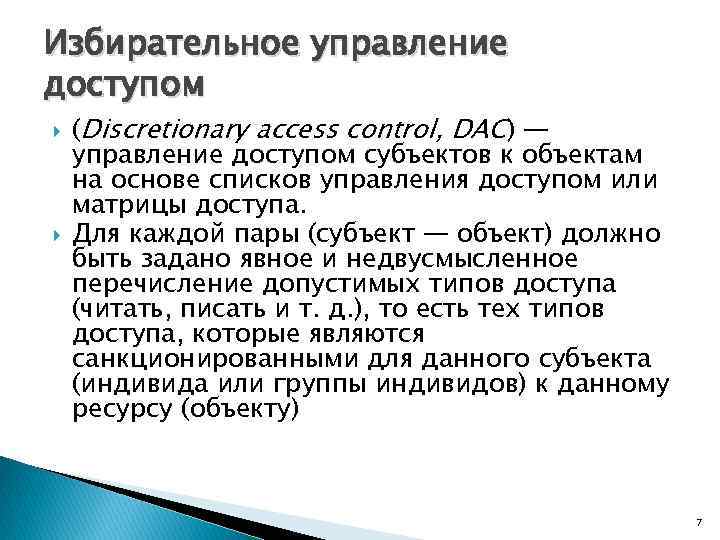 Избирательное управление доступом

(Discretionary access control, DAC) — управление доступом субъектов к объектам на основе списков управления доступом или матрицы доступа.

Для каждой пары (субъект — объект) должно быть задано явное и недвусмысленное перечисление допустимых типов доступа (читать, писать и т. д.), то есть тех типов доступа, которые являются санкционированными для данного субъекта (индивида или группы индивидов) к данному ресурсу (объекту)

7